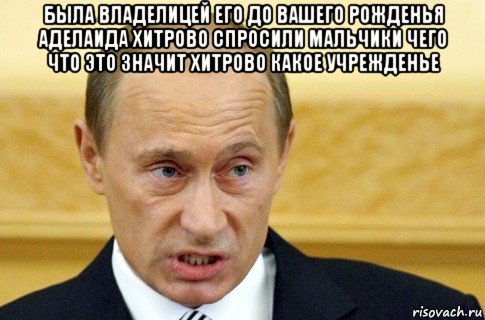 БЫЛА ВЛАДЕЛИЦЕЙ ЕГО ДО ВАШЕГО РОЖДЕНЬЯ АДЕЛАИДА ХИТРОВО СПРОСИЛИ МАЛЬЧИКИ ЧЕГО ЧТО ЭТО ЗНАЧИТ ХИТРОВО КАКОЕ УЧРЕЖДЕНЬЕ

risovach.ru